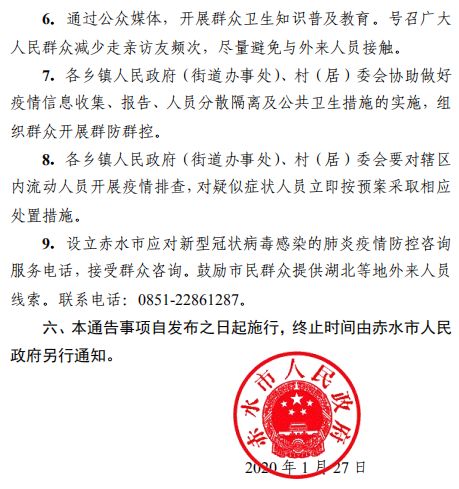 6. 通过公众媒体，开展群众卫生知识普及教育。号召广大人民群众减少走亲访友频次，尽量避免与外来人员接触。

7. 各乡镇人民政府（街道办事处）、村（居）委会协助做好疫情信息收集、报告、人员分散隔离及公共卫生措施的实施，组织群众开展群防群控。

8. 各乡镇人民政府（街道办事处）、村（居）委会要对辖区内流动人员开展疫情排查，对疑似症状人员立即按预案采取相应处置措施。

9. 设立赤水市应对新型冠状病毒感染的肺炎疫情防控咨询服务电话，接受群众咨询。鼓励市民群众提供湖北等地外来人员线索。联系电话：0851-22861287。

六、本通告事项自发布之日起施行，终止时间由赤水市人民政府另行通知。

赤水市人民政府

2020 年 1 月 27 日